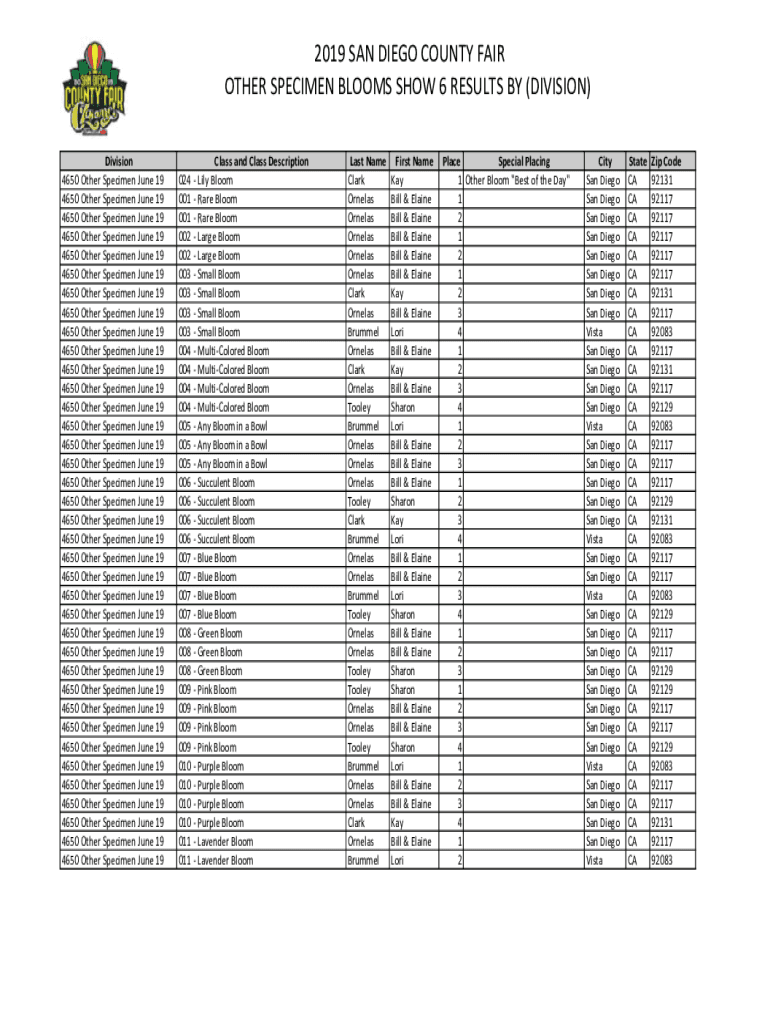 SAN DIEGO COUNTY FAIR

2019 SAN DIEGO COUNTY FAIR
OTHER SPECIMEN BLOOMS SHOW 6 RESULTS BY (DIVISION)

| Division | Class and Class Description | Last Name | First Name | Place | Special Placing | City | State | Zip Code |
|---|---|---|---|---|---|---|---|---|
| 4650 Other Specimen June 19 | 024 - Lily Bloom | Clark | Kay | 1 | Other Bloom "Best of the Day" | San Diego | CA | 92131 |
| 4650 Other Specimen June 19 | 001 - Rare Bloom | Ornelas | Bill & Elaine | 1 | | San Diego | CA | 92117 |
| 4650 Other Specimen June 19 | 001 - Rare Bloom | Ornelas | Bill & Elaine | 2 | | San Diego | CA | 92117 |
| 4650 Other Specimen June 19 | 002 - Large Bloom | Ornelas | Bill & Elaine | 1 | | San Diego | CA | 92117 |
| 4650 Other Specimen June 19 | 002 - Large Bloom | Ornelas | Bill & Elaine | 2 | | San Diego | CA | 92117 |
| 4650 Other Specimen June 19 | 003 - Small Bloom | Ornelas | Bill & Elaine | 1 | | San Diego | CA | 92117 |
| 4650 Other Specimen June 19 | 003 - Small Bloom | Clark | Kay | 2 | | San Diego | CA | 92131 |
| 4650 Other Specimen June 19 | 003 - Small Bloom | Ornelas | Bill & Elaine | 3 | | San Diego | CA | 92117 |
| 4650 Other Specimen June 19 | 003 - Small Bloom | Brummel | Lori | 4 | | Vista | CA | 92083 |
| 4650 Other Specimen June 19 | 004 - Multi-Colored Bloom | Ornelas | Bill & Elaine | 1 | | San Diego | CA | 92117 |
| 4650 Other Specimen June 19 | 004 - Multi-Colored Bloom | Clark | Kay | 2 | | San Diego | CA | 92131 |
| 4650 Other Specimen June 19 | 004 - Multi-Colored Bloom | Ornelas | Bill & Elaine | 3 | | San Diego | CA | 92117 |
| 4650 Other Specimen June 19 | 004 - Multi-Colored Bloom | Tooley | Sharon | 4 | | San Diego | CA | 92129 |
| 4650 Other Specimen June 19 | 005 - Any Bloom in a Bowl | Brummel | Lori | 1 | | Vista | CA | 92083 |
| 4650 Other Specimen June 19 | 005 - Any Bloom in a Bowl | Ornelas | Bill & Elaine | 2 | | San Diego | CA | 92117 |
| 4650 Other Specimen June 19 | 005 - Any Bloom in a Bowl | Ornelas | Bill & Elaine | 3 | | San Diego | CA | 92117 |
| 4650 Other Specimen June 19 | 006 - Succulent Bloom | Ornelas | Bill & Elaine | 1 | | San Diego | CA | 92117 |
| 4650 Other Specimen June 19 | 006 - Succulent Bloom | Tooley | Sharon | 2 | | San Diego | CA | 92129 |
| 4650 Other Specimen June 19 | 006 - Succulent Bloom | Clark | Kay | 3 | | San Diego | CA | 92131 |
| 4650 Other Specimen June 19 | 006 - Succulent Bloom | Brummel | Lori | 4 | | Vista | CA | 92083 |
| 4650 Other Specimen June 19 | 007 - Blue Bloom | Ornelas | Bill & Elaine | 1 | | San Diego | CA | 92117 |
| 4650 Other Specimen June 19 | 007 - Blue Bloom | Ornelas | Bill & Elaine | 2 | | San Diego | CA | 92117 |
| 4650 Other Specimen June 19 | 007 - Blue Bloom | Brummel | Lori | 3 | | Vista | CA | 92083 |
| 4650 Other Specimen June 19 | 007 - Blue Bloom | Tooley | Sharon | 4 | | San Diego | CA | 92129 |
| 4650 Other Specimen June 19 | 008 - Green Bloom | Ornelas | Bill & Elaine | 1 | | San Diego | CA | 92117 |
| 4650 Other Specimen June 19 | 008 - Green Bloom | Ornelas | Bill & Elaine | 2 | | San Diego | CA | 92117 |
| 4650 Other Specimen June 19 | 008 - Green Bloom | Tooley | Sharon | 3 | | San Diego | CA | 92129 |
| 4650 Other Specimen June 19 | 009 - Pink Bloom | Tooley | Sharon | 1 | | San Diego | CA | 92129 |
| 4650 Other Specimen June 19 | 009 - Pink Bloom | Ornelas | Bill & Elaine | 2 | | San Diego | CA | 92117 |
| 4650 Other Specimen June 19 | 009 - Pink Bloom | Ornelas | Bill & Elaine | 3 | | San Diego | CA | 92117 |
| 4650 Other Specimen June 19 | 009 - Pink Bloom | Tooley | Sharon | 4 | | San Diego | CA | 92129 |
| 4650 Other Specimen June 19 | 010 - Purple Bloom | Brummel | Lori | 1 | | Vista | CA | 92083 |
| 4650 Other Specimen June 19 | 010 - Purple Bloom | Ornelas | Bill & Elaine | 2 | | San Diego | CA | 92117 |
| 4650 Other Specimen June 19 | 010 - Purple Bloom | Ornelas | Bill & Elaine | 3 | | San Diego | CA | 92117 |
| 4650 Other Specimen June 19 | 010 - Purple Bloom | Clark | Kay | 4 | | San Diego | CA | 92131 |
| 4650 Other Specimen June 19 | 011 - Lavender Bloom | Ornelas | Bill & Elaine | 1 | | San Diego | CA | 92117 |
| 4650 Other Specimen June 19 | 011 - Lavender Bloom | Brummel | Lori | 2 | | Vista | CA | 92083 |